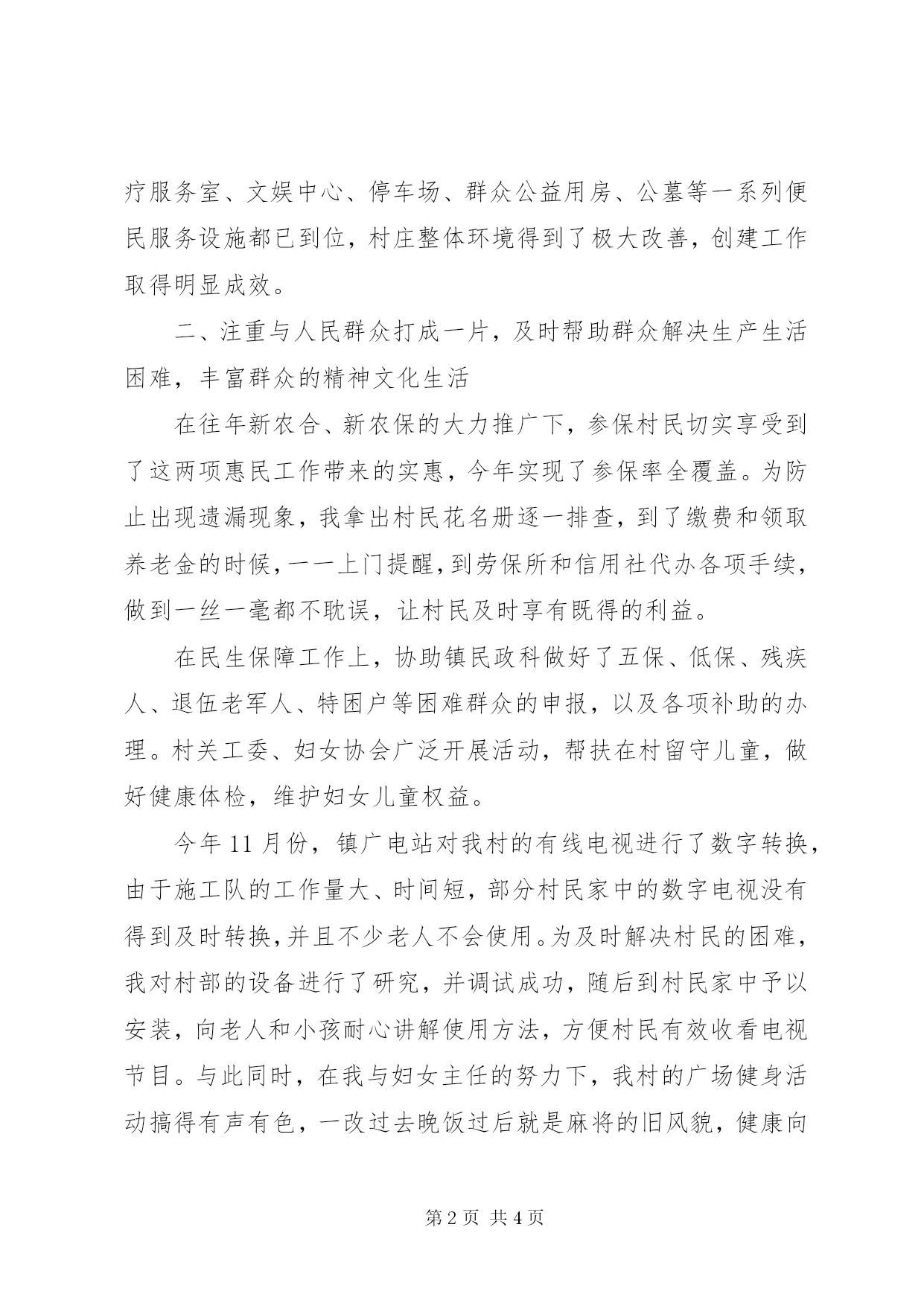 疗服务室、文娱中心、停车场、群众公益用房、公墓等一系列便民服务设施都已到位，村庄整体环境得到了极大改善，创建工作取得明显成效。

二、注重与人民群众打成一片，及时帮助群众解决生产生活困难，丰富群众的精神文化生活

在往年新农合、新农保的大力推广下，参保村民切实享受到了这两项惠民工作带来的实惠，今年实现了参保率全覆盖。为防止出现遗漏现象，我拿出村民花名册逐一排查，到了缴费和领取养老金的时候，一一上门提醒，到劳保所和信用社代办各项手续，做到一丝一毫都不耽误，让村民及时享有既得的利益。

在民生保障工作上，协助镇民政科做好了五保、低保、残疾人、退伍老军人、特困户等困难群众的申报，以及各项补助的办理。村关工委、妇女协会广泛开展活动，帮扶在村留守儿童，做好健康体检，维护妇女儿童权益。

今年11月份，镇广电站对我村的有线电视进行了数字转换，由于施工队的工作量大、时间短，部分村民家中的数字电视没有得到及时转换，并且不少老人不会使用。为及时解决村民的困难，我对村部的设备进行了研究，并调试成功，随后到村民家中予以安装，向老人和小孩耐心讲解使用方法，方便村民有效收看电视节目。与此同时，在我与妇女主任的努力下，我村的广场健身活动搞得有声有色，一改过去晚饭过后就是麻将的旧风貌，健康向

第2页 共4页